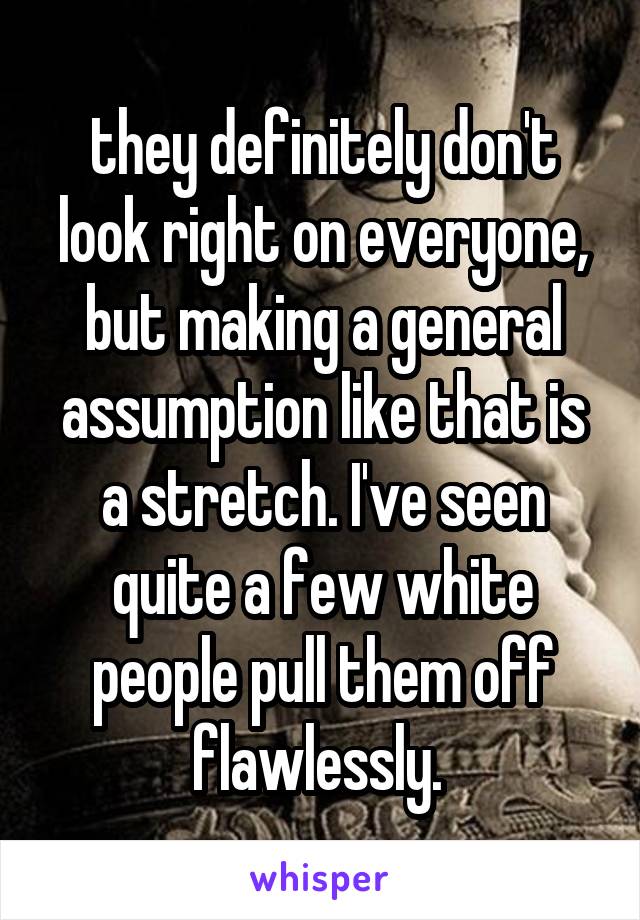 they definitely don't look right on everyone, but making a general assumption like that is a stretch. I've seen quite a few white people pull them off flawlessly.

whisper